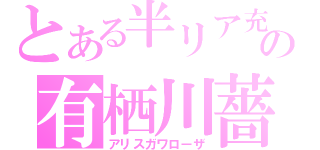 とある半リア充の
有栖川薔
アリスガワローザ